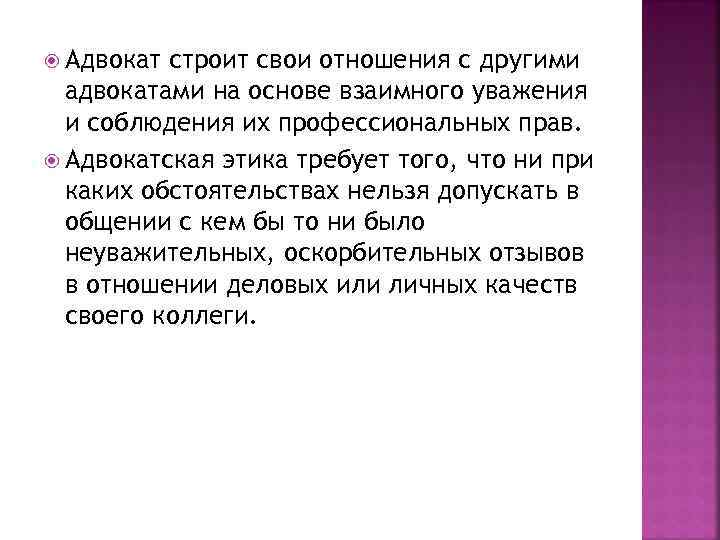 Адвокат строит свои отношения с другими адвокатами на основе взаимного уважения и соблюдения их профессиональных прав.

Адвокатская этика требует того, что ни при каких обстоятельствах нельзя допускать в общении с кем бы то ни было неуважительных, оскорбительных отзывов в отношении деловых или личных качеств своего коллеги.